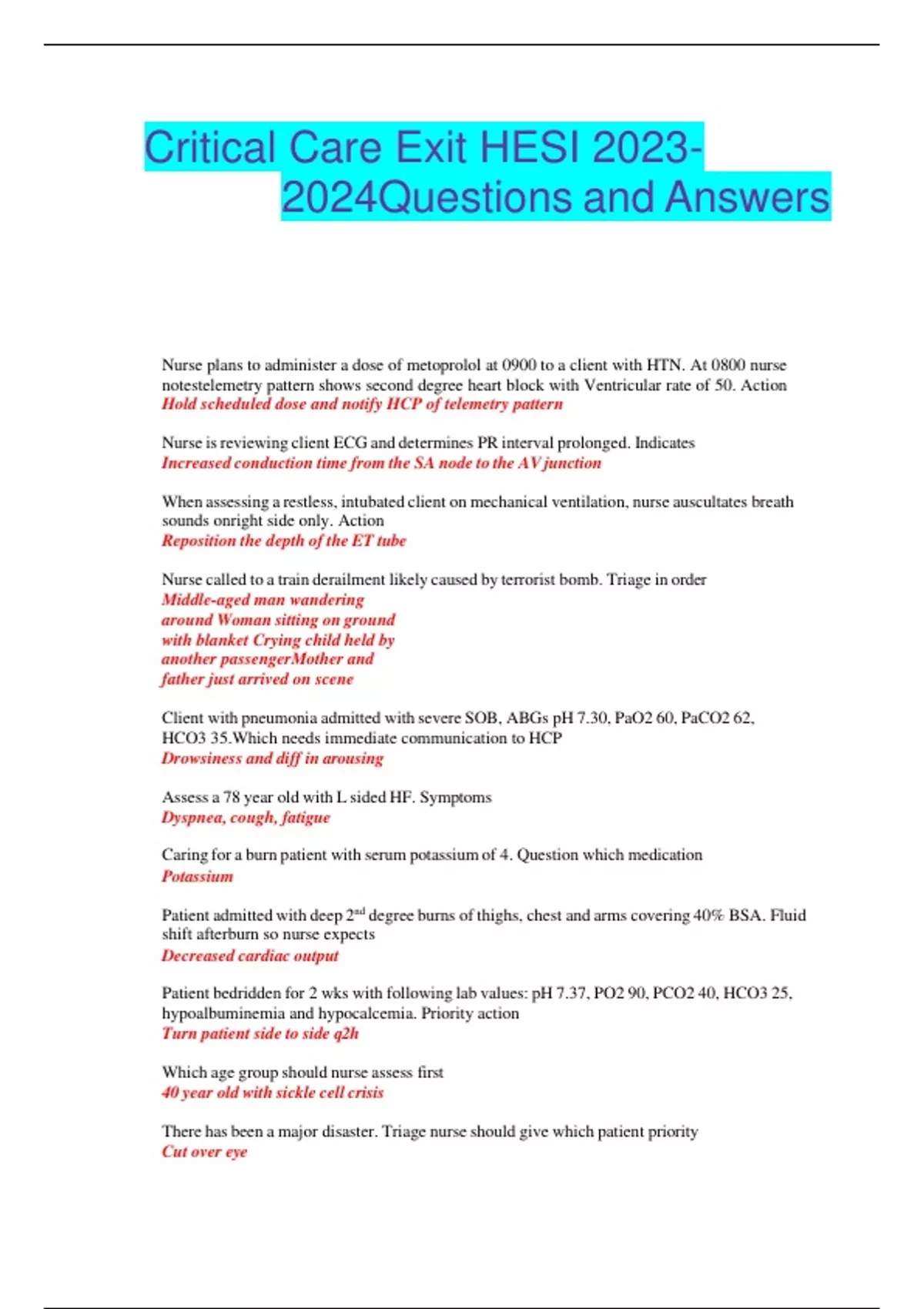 Critical Care Exit HESI 2023-2024Questions and Answers

Nurse plans to administer a dose of metoprolol at 0900 to a client with HTN. At 0800 nurse notestelemetry pattern shows second degree heart block with Ventricular rate of 50. Action
Hold scheduled dose and notify HCP of telemetry pattern

Nurse is reviewing client ECG and determines PR interval prolonged. Indicates
Increased conduction time from the SA node to the AV junction

When assessing a restless, intubated client on mechanical ventilation, nurse auscultates breath sounds onright side only. Action
Reposition the depth of the ET tube

Nurse called to a train derailment likely caused by terrorist bomb. Triage in order
Middle-aged man wandering around Woman sitting on ground with blanket Crying child held by another passengerMother and father just arrived on scene

Client with pneumonia admitted with severe SOB, ABGs pH 7.30, PaO2 60, PaCO2 62, HCO3 35.Which needs immediate communication to HCP
Drowsiness and diff in arousing

Assess a 78 year old with L sided HF. Symptoms
Dyspnea, cough, fatigue

Caring for a burn patient with serum potassium of 4. Question which medication
Potassium

Patient admitted with deep 2$^{nd}$ degree burns of thighs, chest and arms covering 40% BSA. Fluid shift afterburn so nurse expects
Decreased cardiac output

Patient bedridden for 2 wks with following lab values: pH 7.37, PO2 90, PCO2 40, HCO3 25, hypoalbuminemia and hypocalcemia. Priority action
Turn patient side to side q2h

Which age group should nurse assess first
40 year old with sickle cell crisis

There has been a major disaster. Triage nurse should give which patient priority
Cut over eye